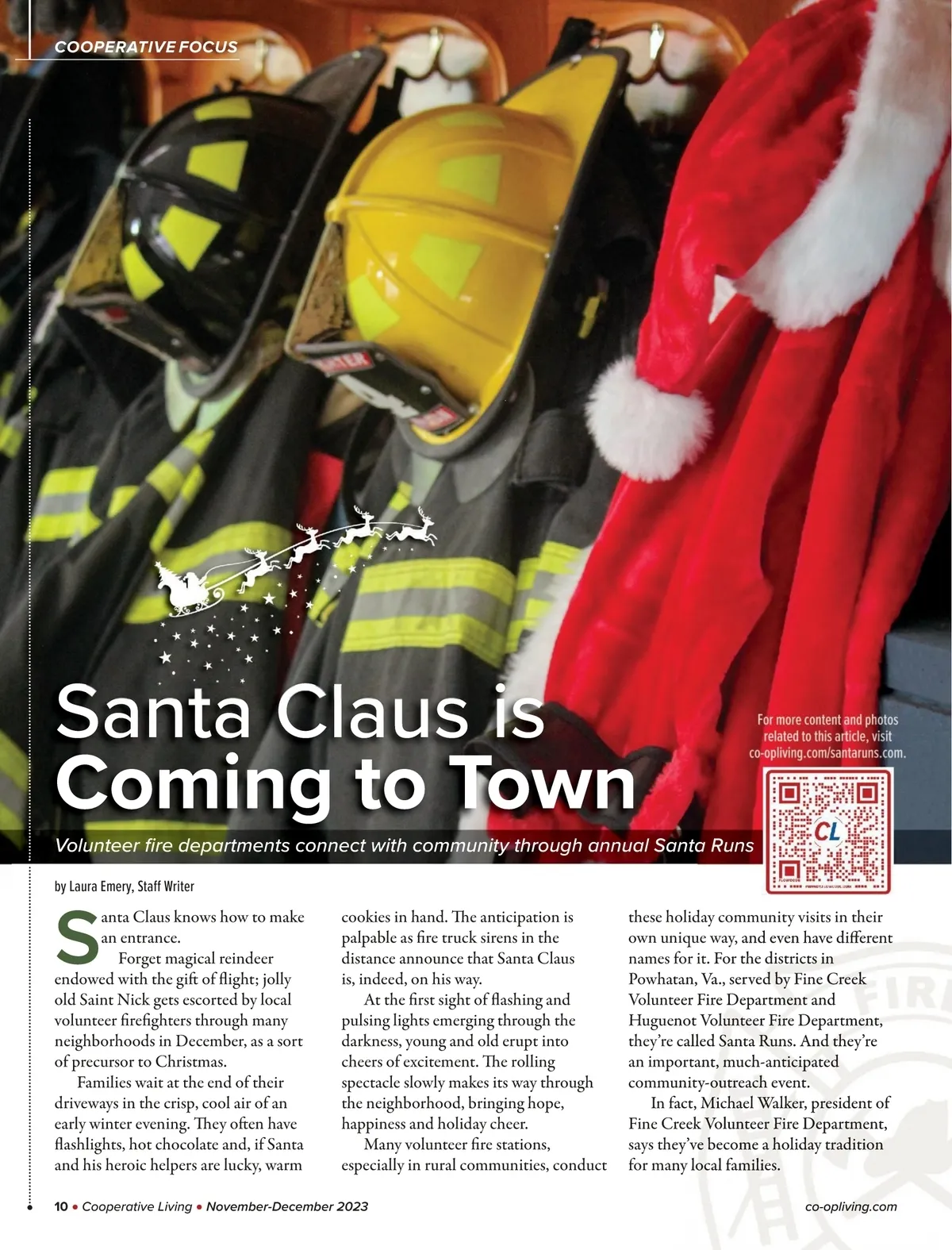 COOPERATIVE FOCUS

Santa Claus is Coming to Town

For more content and photos related to this article, visit co-opliving.com/santaruns.com.

CL

Volunteer fire departments connect with community through annual Santa Runs

by Laura Emery, Staff Writer

Santa Claus knows how to make an entrance.

Forget magical reindeer endowed with the gift of flight; jolly old Saint Nick gets escorted by local volunteer firefighters through many neighborhoods in December, as a sort of precursor to Christmas.

Families wait at the end of their driveways in the crisp, cool air of an early winter evening. They often have flashlights, hot chocolate and, if Santa and his heroic helpers are lucky, warm cookies in hand. The anticipation is palpable as fire truck sirens in the distance announce that Santa Claus is, indeed, on his way.

At the first sight of flashing and pulsing lights emerging through the darkness, young and old erupt into cheers of excitement. The rolling spectacle slowly makes its way through the neighborhood, bringing hope, happiness and holiday cheer.

Many volunteer fire stations, especially in rural communities, conduct these holiday community visits in their own unique way, and even have different names for it. For the districts in Powhatan, Va., served by Fine Creek Volunteer Fire Department and Huguenot Volunteer Fire Department, they're called Santa Runs. And they're an important, much-anticipated community-outreach event.

In fact, Michael Walker, president of Fine Creek Volunteer Fire Department, says they've become a holiday tradition for many local families.

10 • Cooperative Living • November-December 2023

co-opliving.com